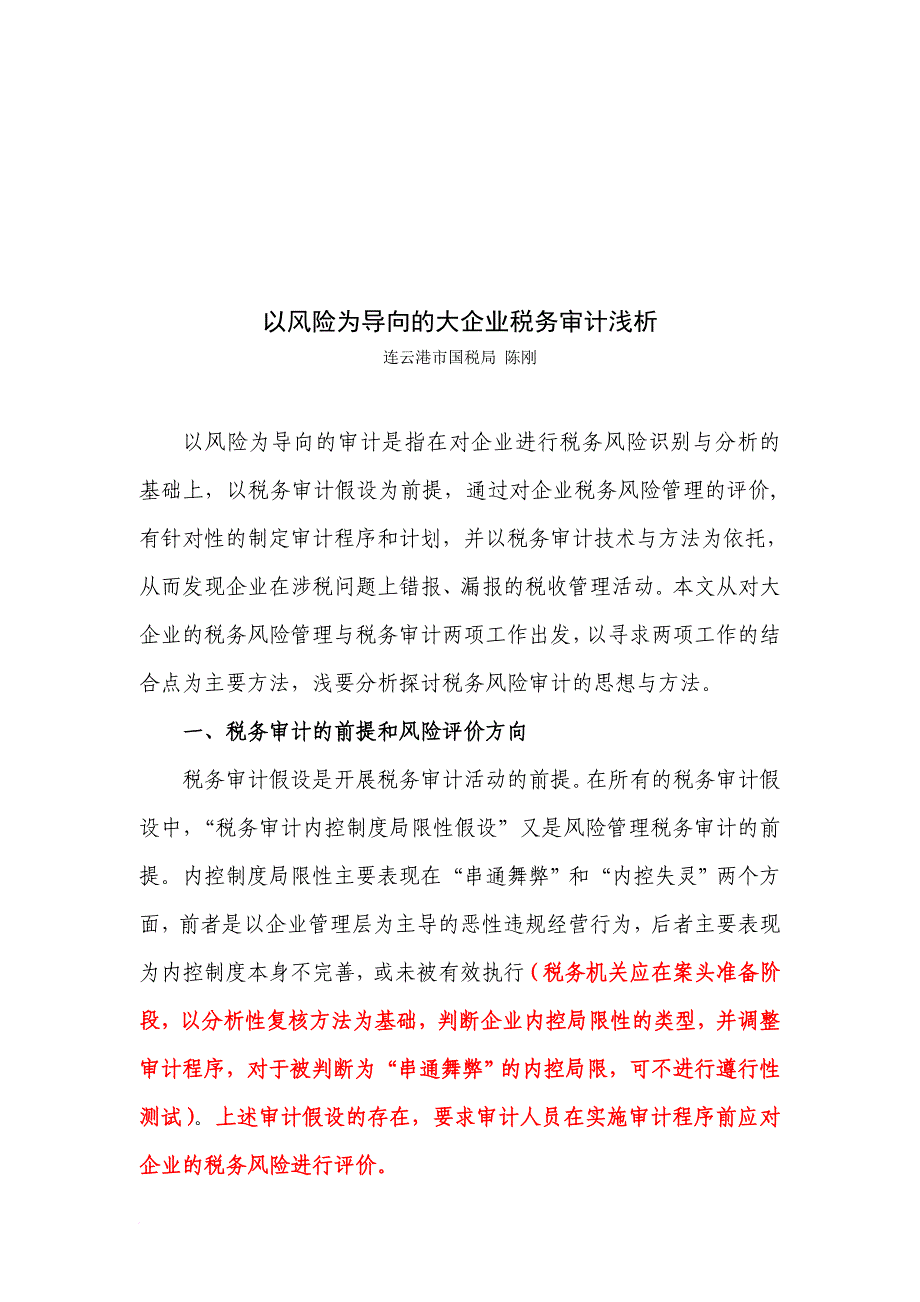 以风险为导向的大企业税务审计浅析

连云港市国税局 陈刚

以风险为导向的审计是指在对企业进行税务风险识别与分析的基础上，以税务审计假设为前提，通过对企业税务风险管理的评价，有针对性的制定审计程序和计划，并以税务审计技术与方法为依托，从而发现企业在涉税问题上错报、漏报的税收管理活动。本文从对大企业的税务风险管理与税务审计两项工作出发，以寻求两项工作的结合点为主要方法，浅要分析探讨税务风险审计的思想与方法。

一、税务审计的前提和风险评价方向

税务审计假设是开展税务审计活动的前提。在所有的税务审计假设中，“税务审计内控制度局限性假设”又是风险管理税务审计的前提。内控制度局限性主要表现在“串通舞弊”和“内控失灵”两个方面，前者是以企业管理层为主导的恶性违规经营行为，后者主要表现为内控制度本身不完善，或未被有效执行（税务机关应在案头准备阶段，以分析性复核方法为基础，判断企业内控局限性的类型，并调整审计程序，对于被判断为“串通舞弊”的内控局限，可不进行遵行性测试）。上述审计假设的存在，要求审计人员在实施审计程序前应对企业的税务风险进行评价。